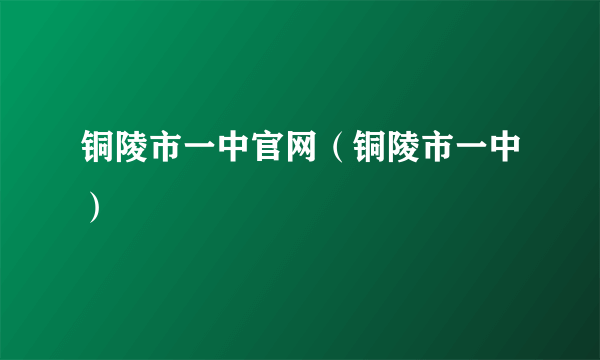 铜陵市一中官网（铜陵市一中）